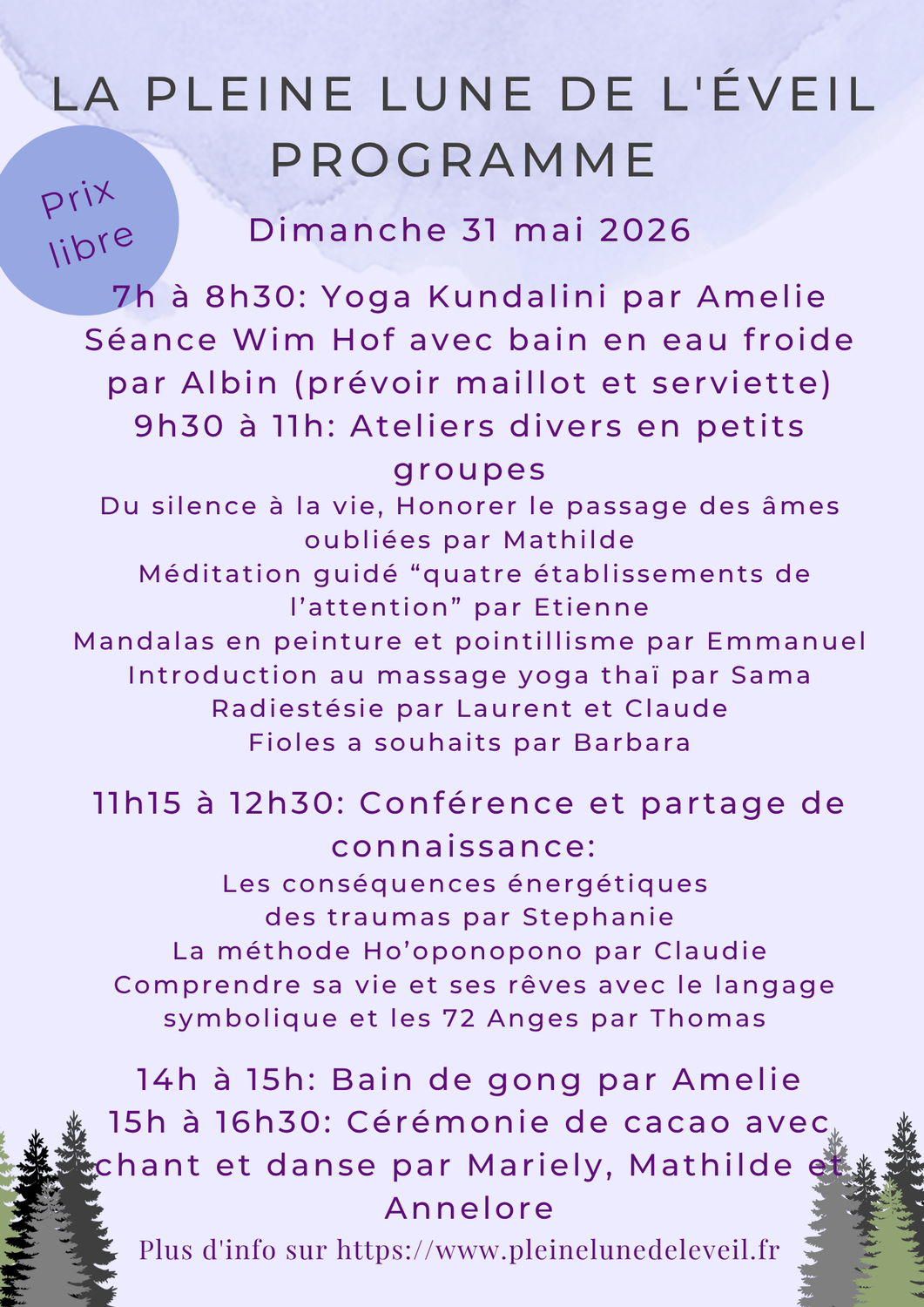 LA PLEINE LUNE DE L'ÉVEIL
PROGRAMME

Prix libre

Dimanche 31 mai 2026

7h à 8h30: Yoga Kundalini par Amelie
Séance Wim Hof avec bain en eau froide par Albin (prévoir maillot et serviette)
9h30 à 11h: Ateliers divers en petits groupes
Du silence à la vie, Honorer le passage des âmes oubliées par Mathilde
Méditation guidé “quatre établissements de l’attention” par Etienne
Mandalas en peinture et pointillisme par Emmanuel
Introduction au massage yoga thaï par Sama
Radiestésie par Laurent et Claude
Fioles a souhaits par Barbara

11h15 à 12h30: Conférence et partage de connaissance:
Les conséquences énergétiques des traumas par Stephanie
La méthode Ho’oponopono par Claudie
Comprendre sa vie et ses rêves avec le langage symbolique et les 72 Anges par Thomas

14h à 15h: Bain de gong par Amelie
15h à 16h30: Cérémonie de cacao avec chant et danse par Mariely, Mathilde et Annelore
Plus d'info sur https://www.pleinelunedeleveil.fr